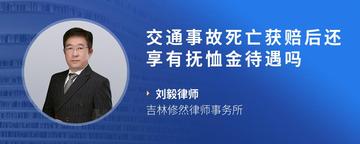 交通事故死亡获赔后还享有抚恤金待遇吗

刘毅律师
吉林修然律师事务所